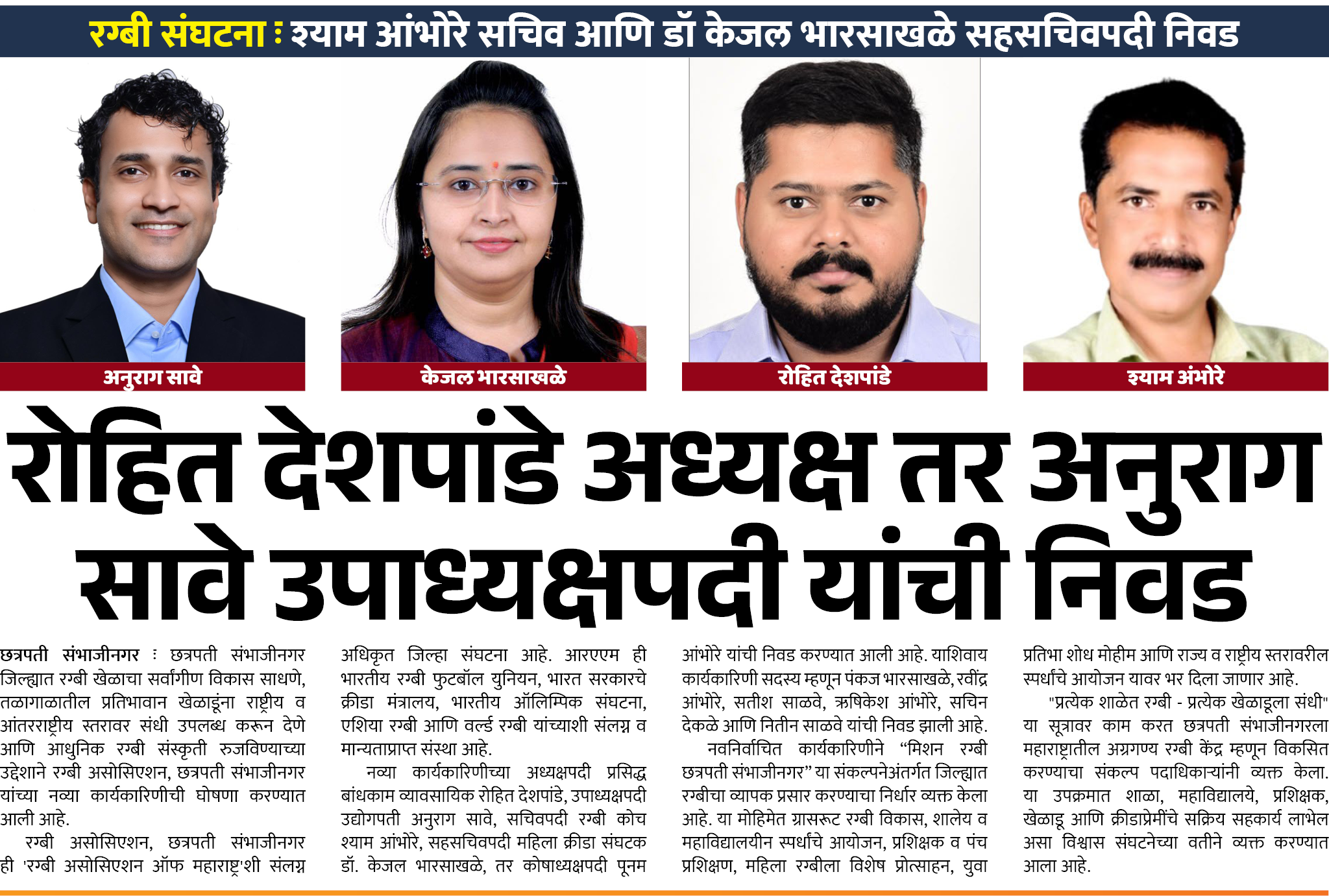 रग्बी संघटना : श्याम आंभोरे सचिव आणि डॉ केजल भारसाखळे सहसचिवपदी निवड

अनुराग सावे

केजल भारसाखळे

रोहित देशपांडे

श्याम अंभोरे

रोहित देशपांडे अध्यक्ष तर अनुराग सावे उपाध्यक्षपदी यांची निवड

छत्रपती संभाजीनगर : छत्रपती संभाजीनगर जिल्ह्यात रग्बी खेळाचा सर्वांगीण विकास साधणे, तळागाळातील प्रतिभावान खेळाडूंना राष्ट्रीय व आंतरराष्ट्रीय स्तरावर संधी उपलब्ध करून देणे आणि आधुनिक रग्बी संस्कृती रुजविण्याच्या उद्देशाने रग्बी असोसिएशन, छत्रपती संभाजीनगर यांच्या नव्या कार्यकारिणीची घोषणा करण्यात आली आहे.

रग्बी असोसिएशन, छत्रपती संभाजीनगर ही 'रग्बी असोसिएशन ऑफ महाराष्ट्र'शी संलग्न अधिकृत जिल्हा संघटना आहे. आरएएम ही भारतीय रग्बी फुटबॉल युनियन, भारत सरकारचे क्रीडा मंत्रालय, भारतीय ऑलिम्पिक संघटना, एशिया रग्बी आणि वर्ल्ड रग्बी यांच्याशी संलग्न व मान्यताप्राप्त संस्था आहे.

नव्या कार्यकारिणीच्या अध्यक्षपदी प्रसिद्ध बांधकाम व्यावसायिक रोहित देशपांडे, उपाध्यक्षपदी उद्योगपती अनुराग सावे, सचिवपदी रग्बी कोच श्याम आंभोरे, सहसचिवपदी महिला क्रीडा संघटक डॉ. केजल भारसाखळे, तर कोषाध्यक्षपदी पूनम आंभोरे यांची निवड करण्यात आली आहे. याशिवाय कार्यकारिणी सदस्य म्हणून पंकज भारसाखळे, रवींद्र आंभोरे, सतीश साळवे, ऋषिकेश आंभोरे, सचिन देकळे आणि नितीन साळवे यांची निवड झाली आहे.

नवनिर्वाचित कार्यकारिणीने “मिशन रग्बी छत्रपती संभाजीनगर” या संकल्पनेअंतर्गत जिल्ह्यात रग्बीचा व्यापक प्रसार करण्याचा निर्धार व्यक्त केला आहे. या मोहिमेत ग्रासरूट रग्बी विकास, शालेय व महाविद्यालयीन स्पर्धांचे आयोजन, प्रशिक्षक व पंच प्रशिक्षण, महिला रग्बीला विशेष प्रोत्साहन, युवा प्रतिभा शोध मोहीम आणि राज्य व राष्ट्रीय स्तरावरील स्पर्धांचे आयोजन यावर भर दिला जाणार आहे.

"प्रत्येक शाळेत रग्बी - प्रत्येक खेळाडूला संधी" या सूत्रावर काम करत छत्रपती संभाजीनगरला महाराष्ट्रातील अग्रगण्य रग्बी केंद्र म्हणून विकसित करण्याचा संकल्प पदाधिकाऱ्यांनी व्यक्त केला. या उपक्रमात शाळा, महाविद्यालये, प्रशिक्षक, खेळाडू आणि क्रीडाप्रेमींचे सक्रिय सहकार्य लाभेल असा विश्वास संघटनेच्या वतीने व्यक्त करण्यात आला आहे.